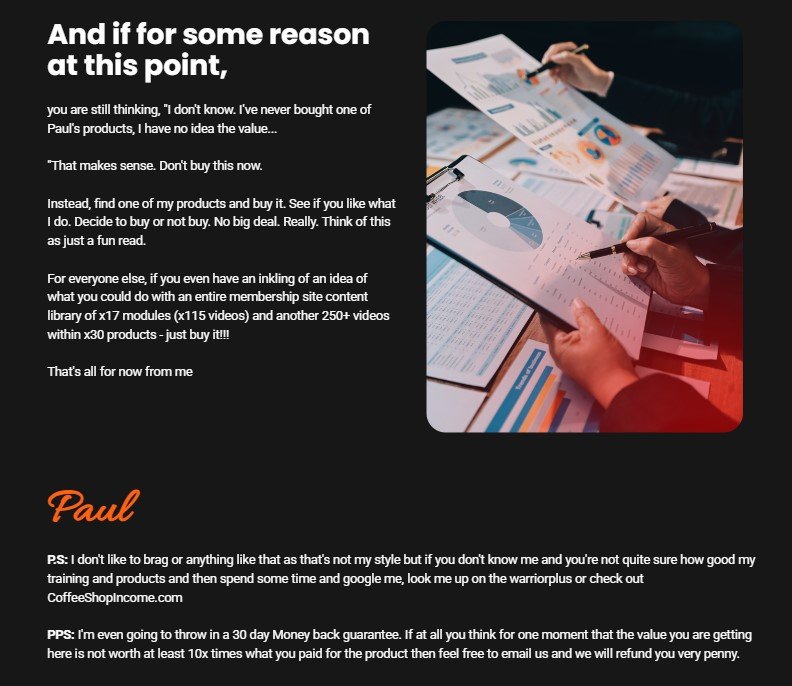 And if for some reason at this point,

you are still thinking, "I don't know. I've never bought one of Paul's products, I have no idea the value...

"That makes sense. Don't buy this now.

Instead, find one of my products and buy it. See if you like what I do. Decide to buy or not buy. No big deal. Really. Think of this as just a fun read.

For everyone else, if you even have an inkling of an idea of what you could do with an entire membership site content library of x17 modules (x115 videos) and another 250+ videos within x30 products - just buy it!!!

That's all for now from me

Paul

P.S: I don't like to brag or anything like that as that's not my style but if you don't know me and you're not quite sure how good my training and products and then spend some time and google me, look me up on the warriorplus or check out CoffeeShopIncome.com

PPS: I'm even going to throw in a 30 day Money back guarantee. If at all you think for one moment that the value you are getting here is not worth at least 10x times what you paid for the product then feel free to email us and we will refund you very penny.